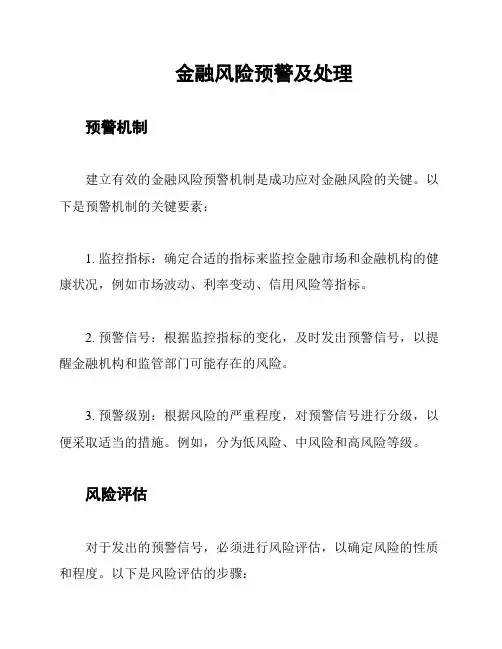 金融风险预警及处理

预警机制

建立有效的金融风险预警机制是成功应对金融风险的关键。以下是预警机制的关键要素：

1. 监控指标：确定合适的指标来监控金融市场和金融机构的健康状况，例如市场波动、利率变动、信用风险等指标。

2. 预警信号：根据监控指标的变化，及时发出预警信号，以提醒金融机构和监管部门可能存在的风险。

3. 预警级别：根据风险的严重程度，对预警信号进行分级，以便采取适当的措施。例如，分为低风险、中风险和高风险等级。

风险评估

对于发出的预警信号，必须进行风险评估，以确定风险的性质和程度。以下是风险评估的步骤：